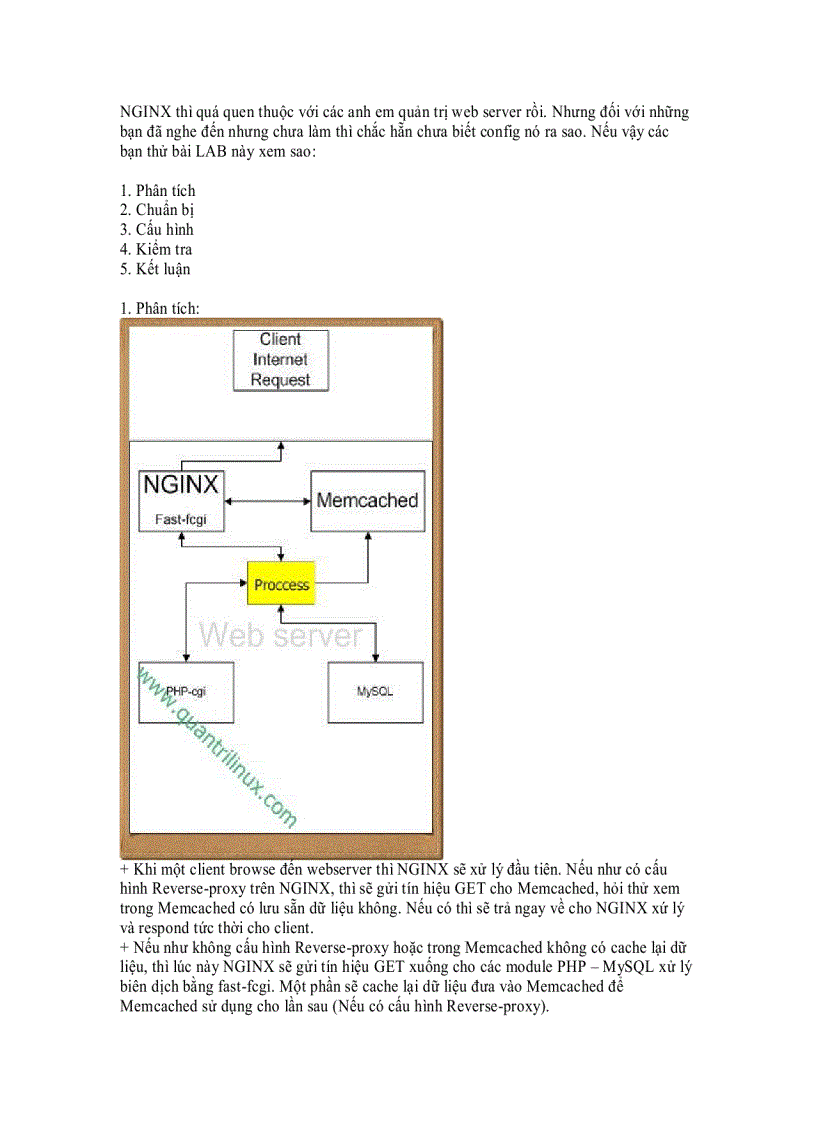 NGINX thì quá quen thuộc với các anh em quản trị web server rồi. Nhưng đối với những bạn đã nghe đến nhưng chưa làm thì chắc hẳn chưa biết config nó ra sao. Nếu vậy các bạn thử bài LAB này xem sao:

1. Phân tích
2. Chuẩn bị
3. Cấu hình
4. Kiểm tra
5. Kết luận

1. Phân tích:

Client
Internet
Request

NGINX
Fast-fcgi

Memcached

Proccess

Web server

PHP-cgi

MySQL

www.quantrilinux.com

+ Khi một client browse đến webserver thì NGINX sẽ xử lý đầu tiên. Nếu như có cấu hình Reverse-proxy trên NGINX, thì sẽ gửi tín hiệu GET cho Memcached, hỏi thử xem trong Memcached có lưu sẵn dữ liệu không. Nếu có thì sẽ trả ngay về cho NGINX xử lý và respond tức thời cho client.
+ Nếu như không cấu hình Reverse-proxy hoặc trong Memcached không có cache lại dữ liệu, thì lúc này NGINX sẽ gửi tín hiệu GET xuống cho các module PHP – MySQL xử lý biên dịch bằng fast-fcgi. Một phần sẽ cache lại dữ liệu đưa vào Memcached để Memcached sử dụng cho lần sau (Nếu có cấu hình Reverse-proxy).